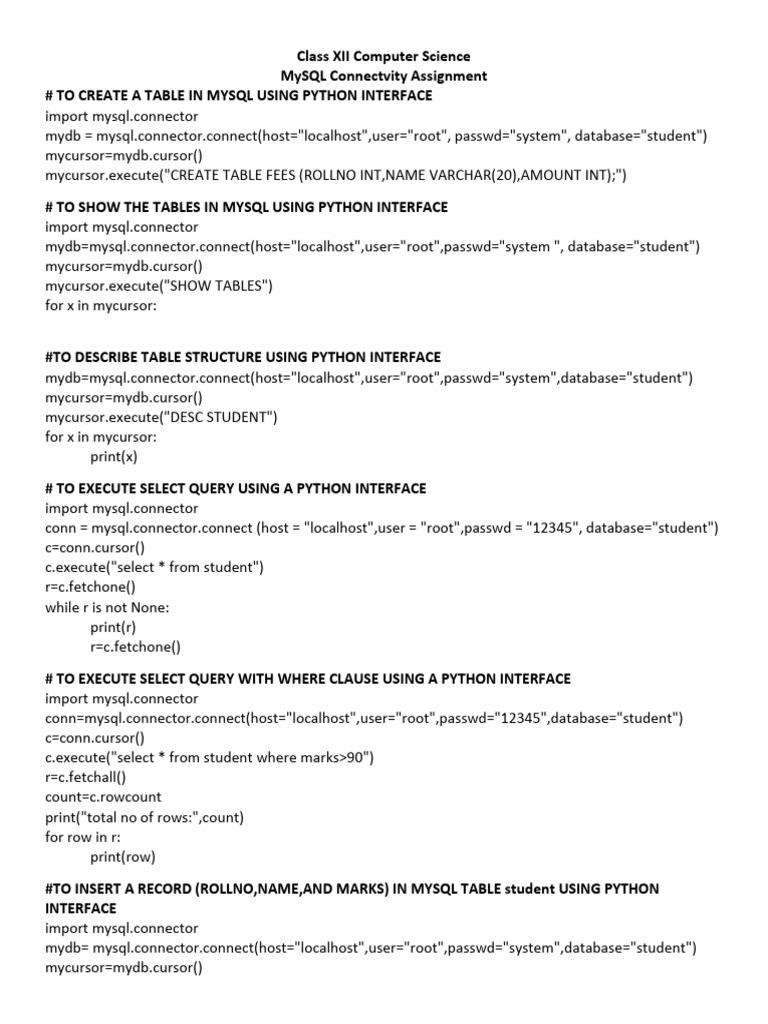 Class XII Computer Science
MySQL Connectvity Assignment

# TO CREATE A TABLE IN MYSQL USING PYTHON INTERFACE
import mysql.connector
mydb = mysql.connector.connect(host="localhost",user="root", passwd="system", database="student")
mycursor=mydb.cursor()
mycursor.execute("CREATE TABLE FEES (ROLLNO INT,NAME VARCHAR(20),AMOUNT INT);")

# TO SHOW THE TABLES IN MYSQL USING PYTHON INTERFACE
import mysql.connector
mydb=mysql.connector.connect(host="localhost",user="root",passwd="system ", database="student")
mycursor=mydb.cursor()
mycursor.execute("SHOW TABLES")
for x in mycursor:

#TO DESCRIBE TABLE STRUCTURE USING PYTHON INTERFACE
mydb=mysql.connector.connect(host="localhost",user="root",passwd="system",database="student")
mycursor=mydb.cursor()
mycursor.execute("DESC STUDENT")
for x in mycursor:
print(x)

# TO EXECUTE SELECT QUERY USING A PYTHON INTERFACE
import mysql.connector
conn = mysql.connector.connect (host = "localhost",user = "root",passwd = "12345", database="student")
c=conn.cursor()
c.execute("select * from student")
r=c.fetchone()
while r is not None:
print(r)
r=c.fetchone()

# TO EXECUTE SELECT QUERY WITH WHERE CLAUSE USING A PYTHON INTERFACE
import mysql.connector
conn=mysql.connector.connect(host="localhost",user="root",passwd="12345",database="student")
c=conn.cursor()
c.execute("select * from student where marks>90")
r=c.fetchall()
count=c.rowcount
print("total no of rows:",count)
for row in r:
print(row)

#TO INSERT A RECORD (ROLLNO,NAME,AND MARKS) IN MYSQL TABLE student USING PYTHON INTERFACE
import mysql.connector
mydb= mysql.connector.connect(host="localhost",user="root",passwd="system",database="student")
mycursor=mydb.cursor()